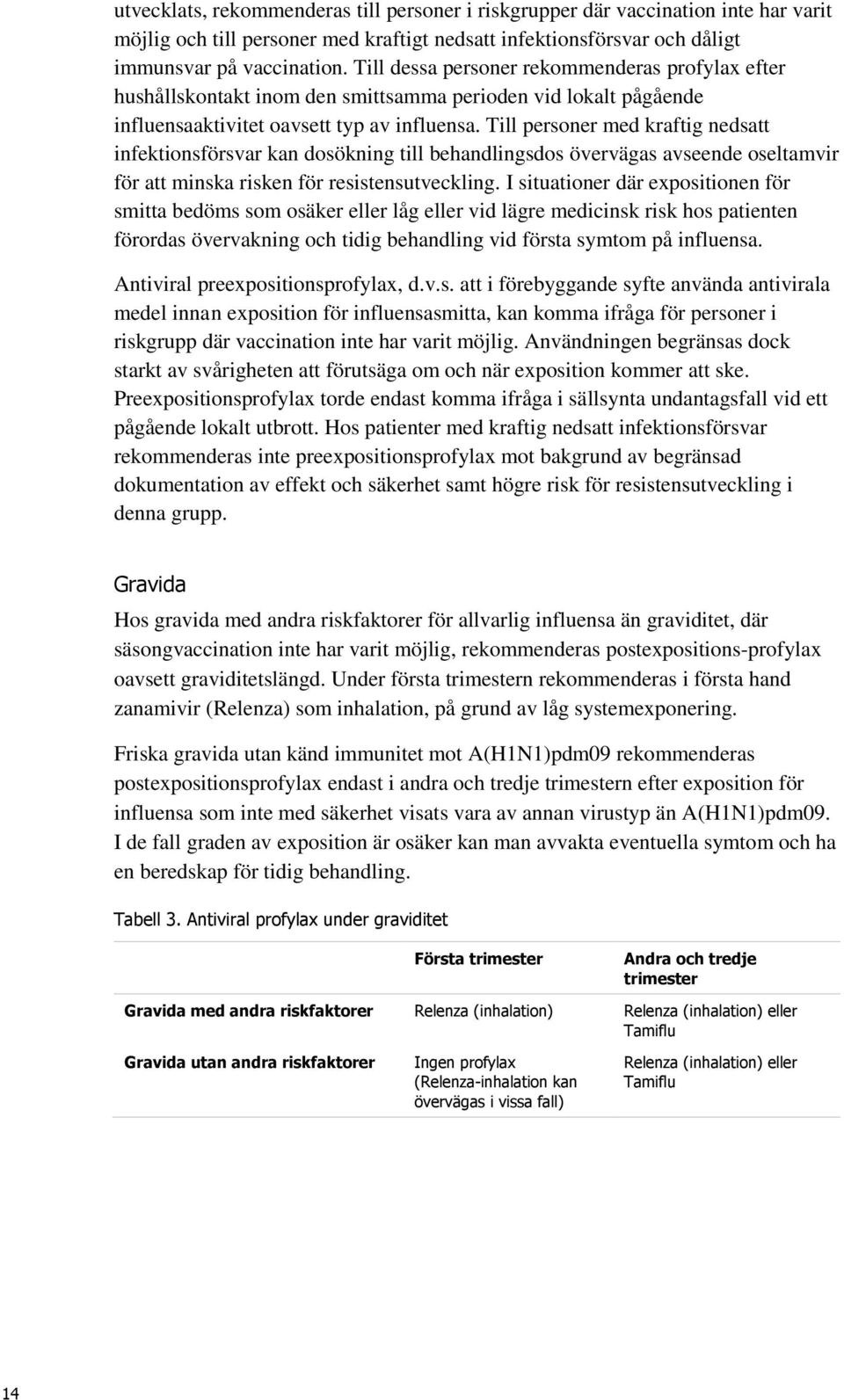 utvecklats, rekommenderas till personer i riskgrupper där vaccination inte har varit möjlig och till personer med kraftigt nedsatt infektionsförsvar och dåligt immunsvar på vaccination. Till dessa personer rekommenderas profylax efter hushållskontakt inom den smittsamma perioden vid lokalt pågående influensaaktivitet oavsett typ av influensa. Till personer med kraftig nedsatt infektionsförsvar kan dosökning till behandlingsdos övervägas avseende oseltamvir för att minska risken för resistensutveckling. I situationer där expositionen för smitta bedöms som osäker eller låg eller vid lägre medicinsk risk hos patienten förordas övervakning och tidig behandling vid första symtom på influensa.

Antiviral preexpositionsprofylax, d.v.s. att i förebyggande syfte använda antivirala medel innan exposition för influensasmitta, kan komma ifråga för personer i riskgrupp där vaccination inte har varit möjlig. Användningen begränsas dock starkt av svårigheten att förutsäga om och när exposition kommer att ske. Preexpositionsprofylax torde endast komma ifråga i sällsynta undantagsfall vid ett pågående lokalt utbrott. Hos patienter med kraftig nedsatt infektionsförsvar rekommenderas inte preexpositionsprofylax mot bakgrund av begränsad dokumentation av effekt och säkerhet samt högre risk för resistensutveckling i denna grupp.

Gravida

Hos gravida med andra riskfaktorer för allvarlig influensa än graviditet, där säsongvaccination inte har varit möjlig, rekommenderas postexpositions-profylax oavsett graviditetslängd. Under första trimestern rekommenderas i första hand zanamivir (Relenza) som inhalation, på grund av låg systemexponering.

Friska gravida utan känd immunitet mot A(H1N1)pdm09 rekommenderas postexpositionsprofylax endast i andra och tredje trimestern efter exposition för influensa som inte med säkerhet visats vara av annan virustyp än A(H1N1)pdm09. I de fall graden av exposition är osäker kan man avvakta eventuella symtom och ha en beredskap för tidig behandling.

Tabell 3. Antiviral profylax under graviditet

| | Första trimester | Andra och tredje trimester |
|---|---|---|
| Gravida med andra riskfaktorer | Relenza (inhalation) | Relenza (inhalation) eller Tamiflu |
| Gravida utan andra riskfaktorer | Ingen profylax (Relenza-inhalation kan övervägas i vissa fall) | Relenza (inhalation) eller Tamiflu |

14